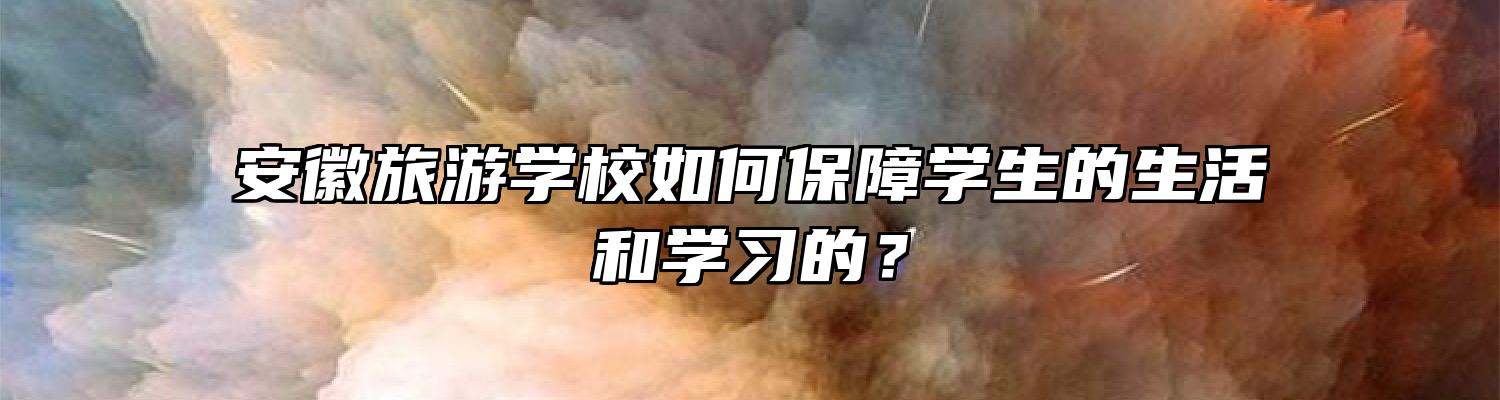 安徽旅游学校如何保障学生的生活和学习的？